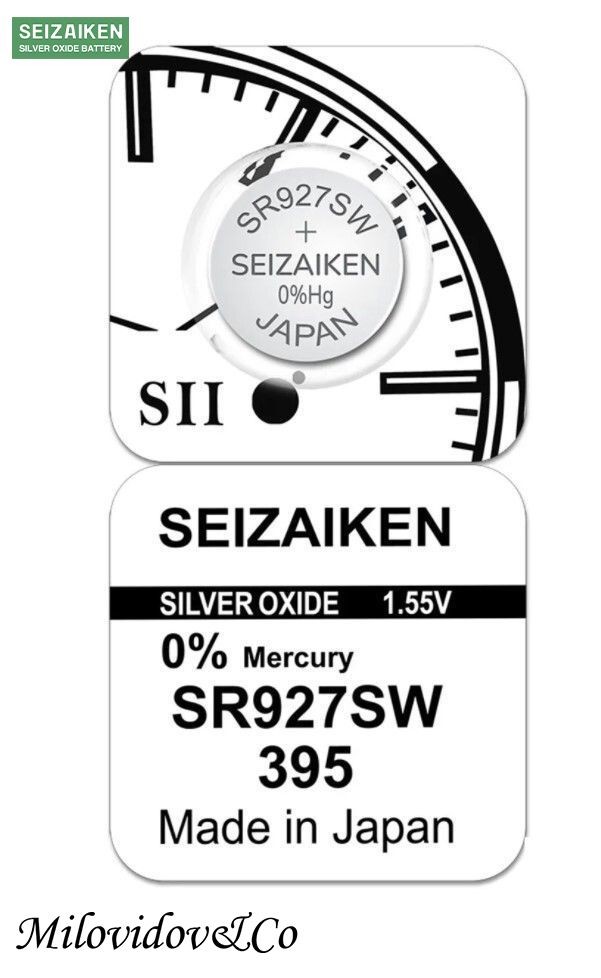 SEIZAIKEN
SILVER OXIDE BATTERY

SR927SW
+
SEIZAIKEN
0%Hg
JAPAN

SII

SEIZAIKEN

SILVER OXIDE 1.55V

0% Mercury
SR927SW
395
Made in Japan

Milovidov&Co